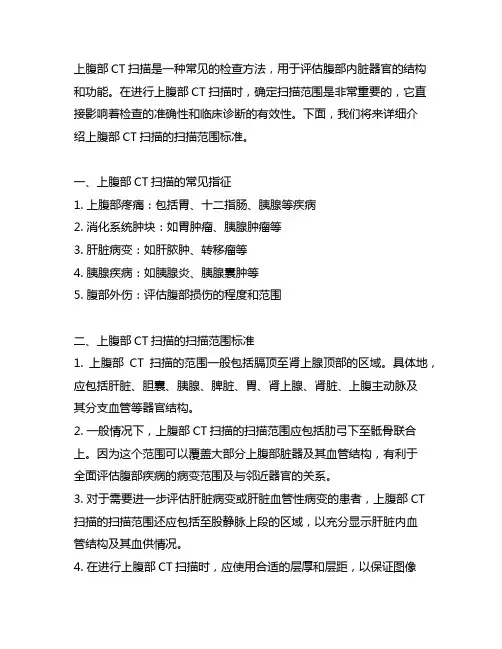 上腹部 CT 扫描是一种常见的检查方法，用于评估腹部内脏器官的结构和功能。在进行上腹部 CT 扫描时，确定扫描范围是非常重要的，它直接影响着检查的准确性和临床诊断的有效性。下面，我们将来详细介绍上腹部 CT 扫描的扫描范围标准。

一、上腹部 CT 扫描的常见指征
1. 上腹部疼痛：包括胃、十二指肠、胰腺等疾病
2. 消化系统肿块：如胃肿瘤、胰腺肿瘤等
3. 肝脏病变：如肝脓肿、转移瘤等
4. 胰腺疾病：如胰腺炎、胰腺囊肿等
5. 腹部外伤：评估腹部损伤的程度和范围

二、上腹部 CT 扫描的扫描范围标准
1. 上腹部 CT 扫描的范围一般包括膈顶至肾上腺顶部的区域。具体地，应包括肝脏、胆囊、胰腺、脾脏、胃、肾上腺、肾脏、上腹主动脉及其分支血管等器官结构。
2. 一般情况下，上腹部 CT 扫描的扫描范围应包括肋弓下至骶骨联合上。因为这个范围可以覆盖大部分上腹部脏器及其血管结构，有利于全面评估腹部疾病的病变范围及与邻近器官的关系。
3. 对于需要进一步评估肝脏病变或肝脏血管性病变的患者，上腹部 CT 扫描的扫描范围还应包括至股静脉上段的区域，以充分显示肝脏内血管结构及其血供情况。
4. 在进行上腹部 CT 扫描时，应使用合适的层厚和层距，以保证图像